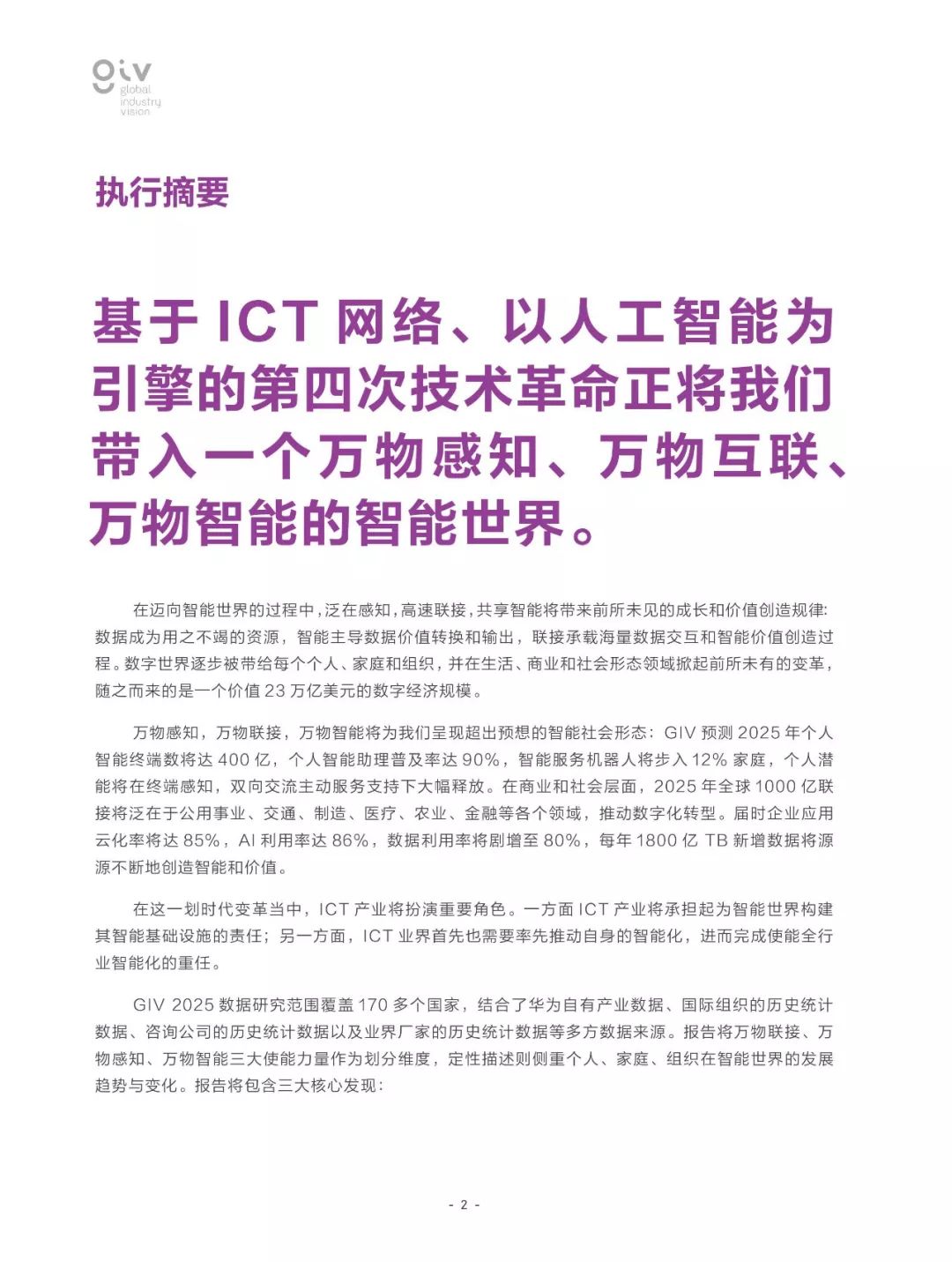 giv
global
industry
vision

执行摘要

基于 ICT 网络、以人工智能为引擎的第四次技术革命正将我们带入一个万物感知、万物互联、万物智能的智能世界。

在迈向智能世界的过程中，泛在感知，高速联接，共享智能将带来前所未见的成长和价值创造规律：数据成为用之不竭的资源，智能主导数据价值转换和输出，联接承载海量数据交互和智能价值创造过程。数字世界逐步被带给每个个人、家庭和组织，并在生活、商业和社会形态领域掀起前所未有的变革，随之而来的是一个价值 23 万亿美元的数字经济规模。

万物感知，万物联接，万物智能将为我们呈现超出预想的智能社会形态：GIV 预测 2025 年个人智能终端数将达 400 亿，个人智能助理普及率达 90%，智能服务机器人将步入 12% 家庭，个人潜能将在终端感知，双向交流主动服务支持下大幅释放。在商业和社会层面，2025 年全球 1000 亿联接将泛在于公用事业、交通、制造、医疗、农业、金融等各个领域，推动数字化转型。届时企业应用云化率将达 85%，AI 利用率达 86%，数据利用率将剧增至 80%，每年 1800 亿 TB 新增数据将源源不断地创造智能和价值。

在这一划时代变革当中，ICT 产业将扮演重要角色。一方面 ICT 产业将承担起为智能世界构建其智能基础设施的责任；另一方面，ICT 业界首先也需要率先推动自身的智能化，进而完成使能全行业智能化的重任。

GIV 2025 数据研究范围覆盖 170 多个国家，结合了华为自有产业数据、国际组织的历史统计数据、咨询公司的历史统计数据以及业界厂家的历史统计数据等多方数据来源。报告将万物联接、万物感知、万物智能三大使能力量作为划分维度，定性描述则侧重个人、家庭、组织在智能世界的发展趋势与变化。报告将包含三大核心发现：

- 2 -